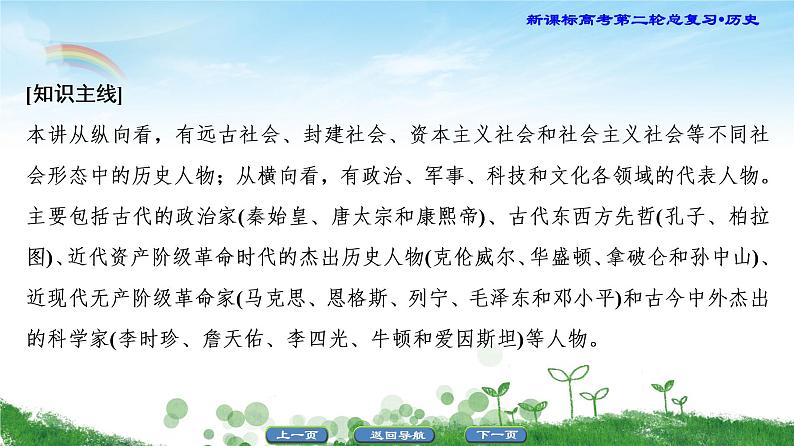 新课标高考第二轮总复习•历史

[知识主线]

本讲从纵向看，有远古社会、封建社会、资本主义社会和社会主义社会等不同社会形态中的历史人物；从横向看，有政治、军事、科技和文化各领域的代表人物。主要包括古代的政治家(秦始皇、唐太宗和康熙帝)、古代东西方先哲(孔子、柏拉图)、近代资产阶级革命时代的杰出历史人物(克伦威尔、华盛顿、拿破仑和孙中山)、近现代无产阶级革命家(马克思、恩格斯、列宁、毛泽东和邓小平)和古今中外杰出的科学家(李时珍、詹天佑、李四光、牛顿和爱因斯坦)等人物。

上一页 返回导航 下一页